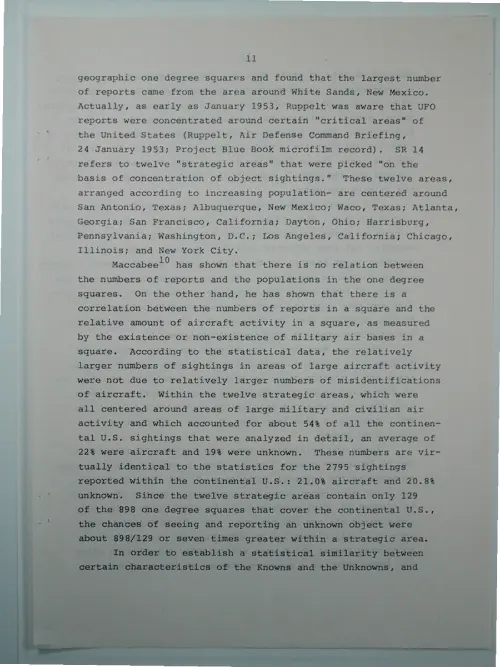 11

geographic one degree squares and found that the largest number of reports came from the area around White Sands, New Mexico. Actually, as early as January 1953, Ruppelt was aware that UFO reports were concentrated around certain "critical areas" of the United States (Ruppelt, Air Defense Command Briefing, 24 January 1953; Project Blue Book microfilm record). SR 14 refers to twelve "strategic areas" that were picked "on the basis of concentration of object sightings." These twelve areas, arranged according to increasing population- are centered around San Antonio, Texas; Albuquerque, New Mexico; Waco, Texas; Atlanta, Georgia; San Francisco, California; Dayton, Ohio; Harrisburg, Pennsylvania; Washington, D.C.; Los Angeles, California; Chicago, Illinois; and New York City.

Maccabee$^{10}$ has shown that there is no relation between the numbers of reports and the populations in the one degree squares. On the other hand, he has shown that there is a correlation between the numbers of reports in a square and the relative amount of aircraft activity in a square, as measured by the existence or non-existence of military air bases in a square. According to the statistical data, the relatively larger numbers of sightings in areas of large aircraft activity were not due to relatively larger numbers of misidentifications of aircraft. Within the twelve strategic areas, which were all centered around areas of large military and civilian air activity and which accounted for about 54% of all the continental U.S. sightings that were analyzed in detail, an average of 22% were aircraft and 19% were unknown. These numbers are virtually identical to the statistics for the 2795 sightings reported within the continental U.S.: 21.0% aircraft and 20.8% unknown. Since the twelve strategic areas contain only 129 of the 898 one degree squares that cover the continental U.S., the chances of seeing and reporting an unknown object were about 898/129 or seven times greater within a strategic area.

In order to establish a statistical similarity between certain characteristics of the Knowns and the Unknowns, and